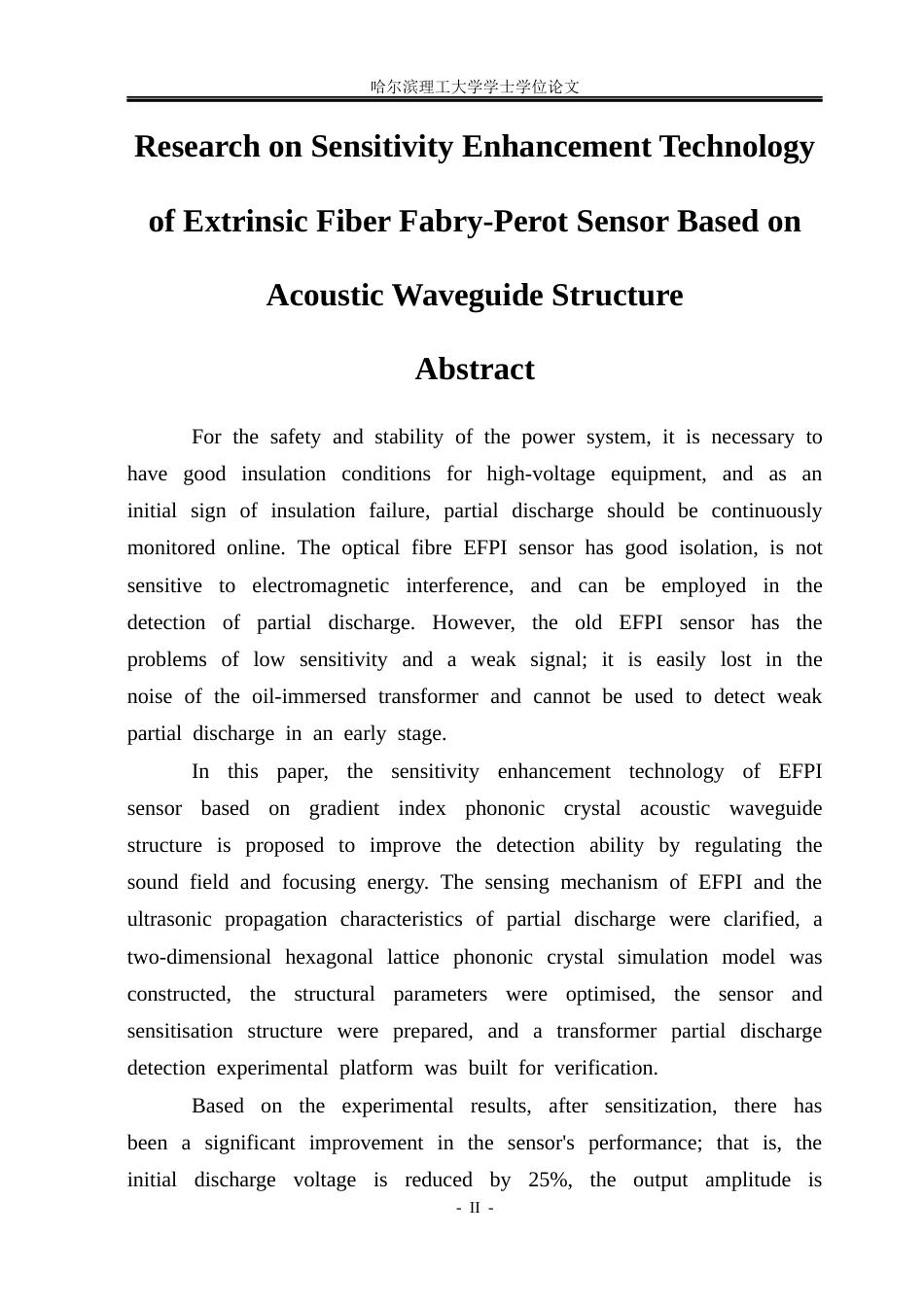 哈尔滨理工大学学士学位论文

Research on Sensitivity Enhancement Technology of Extrinsic Fiber Fabry-Perot Sensor Based on Acoustic Waveguide Structure

Abstract

For the safety and stability of the power system, it is necessary to have good insulation conditions for high-voltage equipment, and as an initial sign of insulation failure, partial discharge should be continuously monitored online. The optical fibre EFPI sensor has good isolation, is not sensitive to electromagnetic interference, and can be employed in the detection of partial discharge. However, the old EFPI sensor has the problems of low sensitivity and a weak signal; it is easily lost in the noise of the oil-immersed transformer and cannot be used to detect weak partial discharge in an early stage.

In this paper, the sensitivity enhancement technology of EFPI sensor based on gradient index phononic crystal acoustic waveguide structure is proposed to improve the detection ability by regulating the sound field and focusing energy. The sensing mechanism of EFPI and the ultrasonic propagation characteristics of partial discharge were clarified, a two-dimensional hexagonal lattice phononic crystal simulation model was constructed, the structural parameters were optimised, the sensor and sensitisation structure were prepared, and a transformer partial discharge detection experimental platform was built for verification.

Based on the experimental results, after sensitization, there has been a significant improvement in the sensor's performance; that is, the initial discharge voltage is reduced by 25%, the output amplitude is

- II -